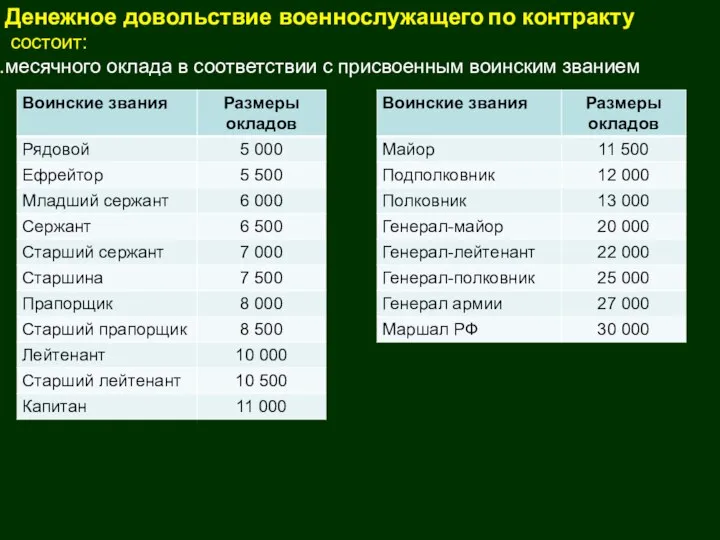 Денежное довольствие военнослужащего по контракту состоит:

.месячного оклада в соответствии с присвоенным воинским званием

| Воинские звания | Размеры окладов |
|---|---|
| Рядовой | 5 000 |
| Ефрейтор | 5 500 |
| Младший сержант | 6 000 |
| Сержант | 6 500 |
| Старший сержант | 7 000 |
| Старшина | 7 500 |
| Прапорщик | 8 000 |
| Старший прапорщик | 8 500 |
| Лейтенант | 10 000 |
| Старший лейтенант | 10 500 |
| Капитан | 11 000 |

| Воинские звания | Размеры окладов |
|---|---|
| Майор | 11 500 |
| Подполковник | 12 000 |
| Полковник | 13 000 |
| Генерал-майор | 20 000 |
| Генерал-лейтенант | 22 000 |
| Генерал-полковник | 25 000 |
| Генерал армии | 27 000 |
| Маршал РФ | 30 000 |